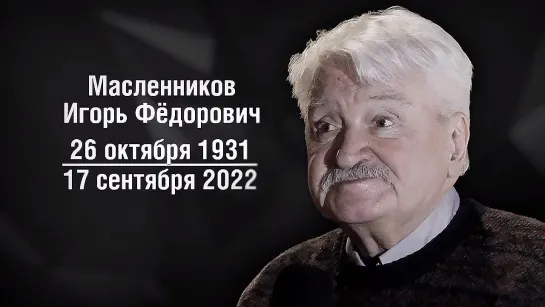 Масленников
Игорь Фёдорович

26 октября 1931
17 сентября 2022